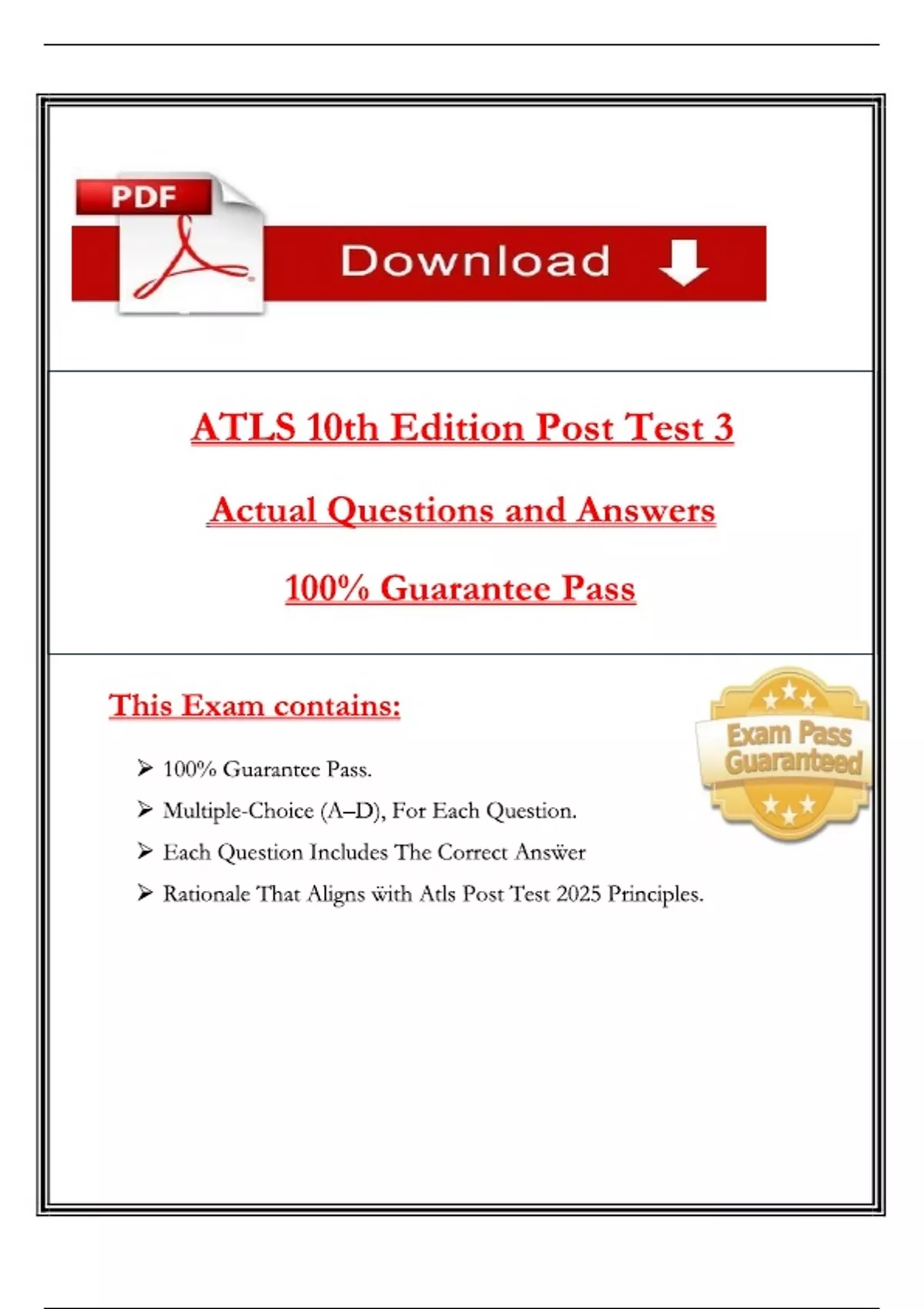 PDF

Download

ATLS 10th Edition Post Test 3

Actual Questions and Answers

100% Guarantee Pass

This Exam contains:

Exam Pass Guaranteed

➢ 100% Guarantee Pass.

➢ Multiple-Choice (A–D), For Each Question.

➢ Each Question Includes The Correct Answer

➢ Rationale That Aligns with Atls Post Test 2025 Principles.